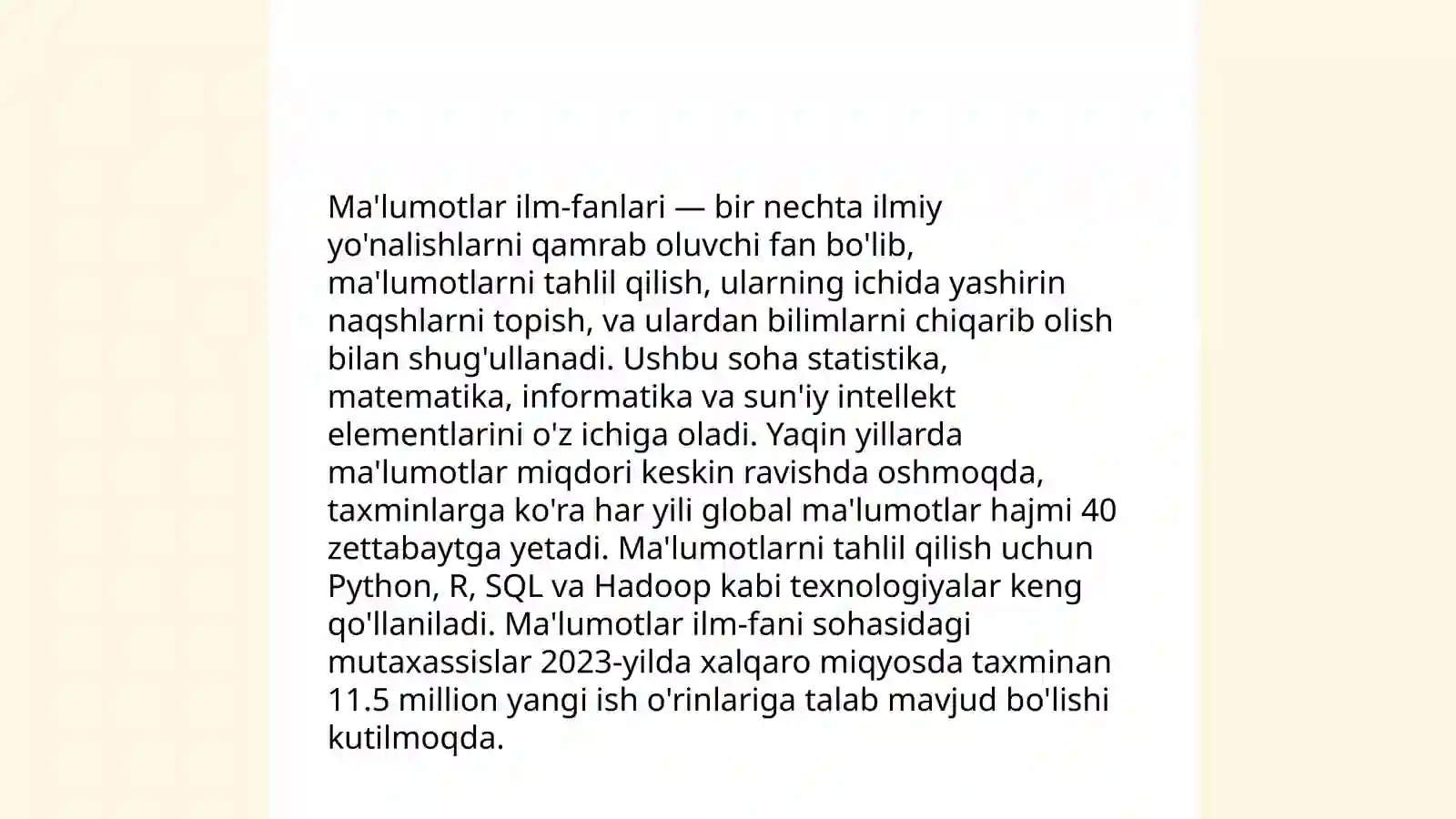 Ma'lumotlar ilm-fanlari — bir nechta ilmiy yo'nalishlarni qamrab oluvchi fan bo'lib, ma'lumotlarni tahlil qilish, ularning ichida yashirin naqshlarni topish, va ulardan bilimlarni chiqarib olish bilan shug'ullanadi. Ushbu soha statistika, matematika, informatika va sun'iy intellekt elementlarini o'z ichiga oladi. Yaqin yillarda ma'lumotlar miqdori keskin ravishda oshmoqda, taxminlarga ko'ra har yili global ma'lumotlar hajmi 40 zettabaytga yetadi. Ma'lumotlarni tahlil qilish uchun Python, R, SQL va Hadoop kabi texnologiyalar keng qo'llaniladi. Ma'lumotlar ilm-fani sohasidagi mutaxassislar 2023-yilda xalqaro miqyosda taxminan 11.5 million yangi ish o'rinlariga talab mavjud bo'lishi kutilmoqda.